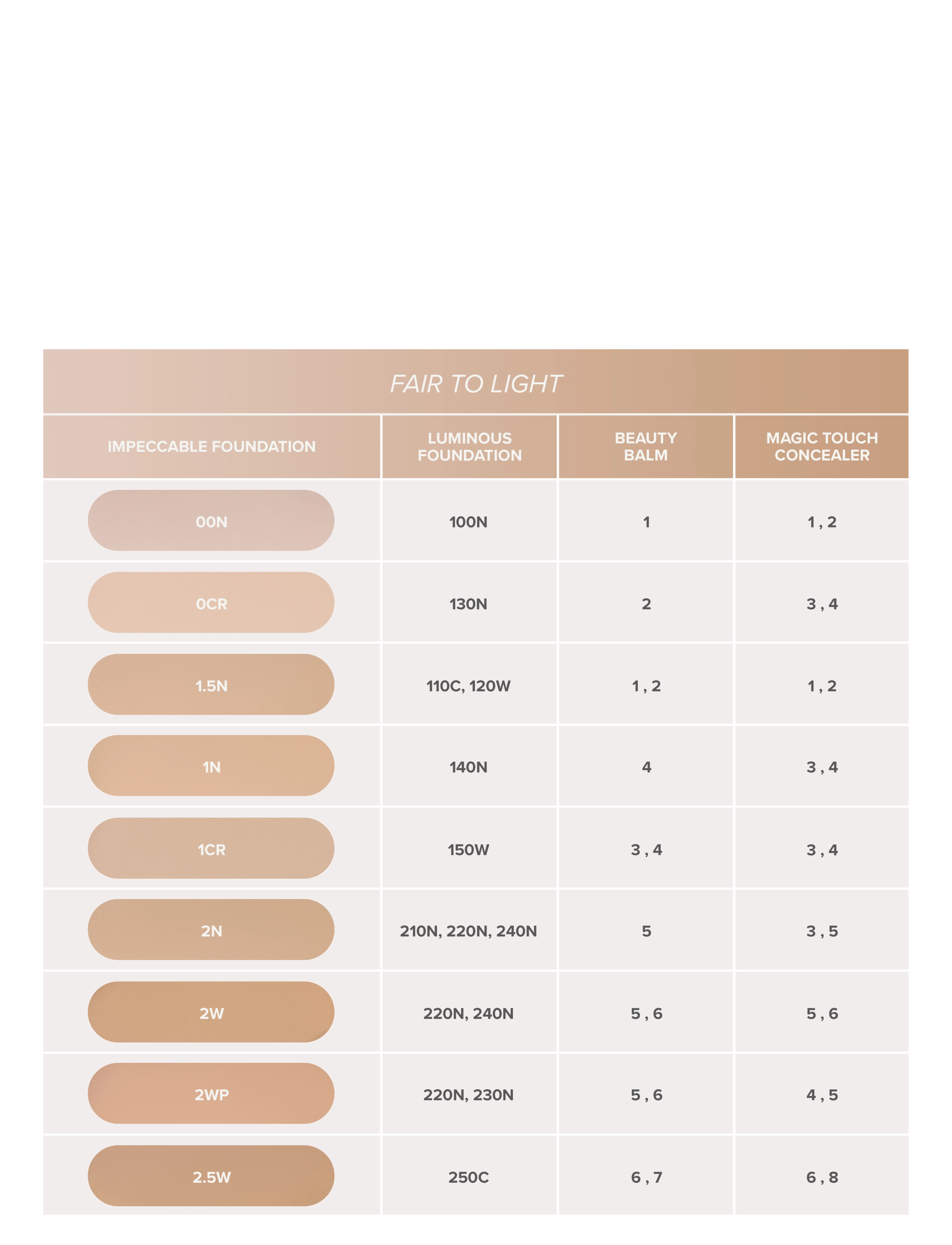 FAIR TO LIGHT

| IMPECCABLE FOUNDATION | LUMINOUS FOUNDATION | BEAUTY BALM | MAGIC TOUCH CONCEALER |
|---|---|---|---|
| 00N | 100N | 1 | 1 , 2 |
| 0CR | 130N | 2 | 3 , 4 |
| 1.5N | 110C, 120W | 1 , 2 | 1 , 2 |
| 1N | 140N | 4 | 3 , 4 |
| 1CR | 150W | 3 , 4 | 3 , 4 |
| 2N | 210N, 220N, 240N | 5 | 3 , 5 |
| 2W | 220N, 240N | 5 , 6 | 5 , 6 |
| 2WP | 220N, 230N | 5 , 6 | 4 , 5 |
| 2.5W | 250C | 6 , 7 | 6 , 8 |